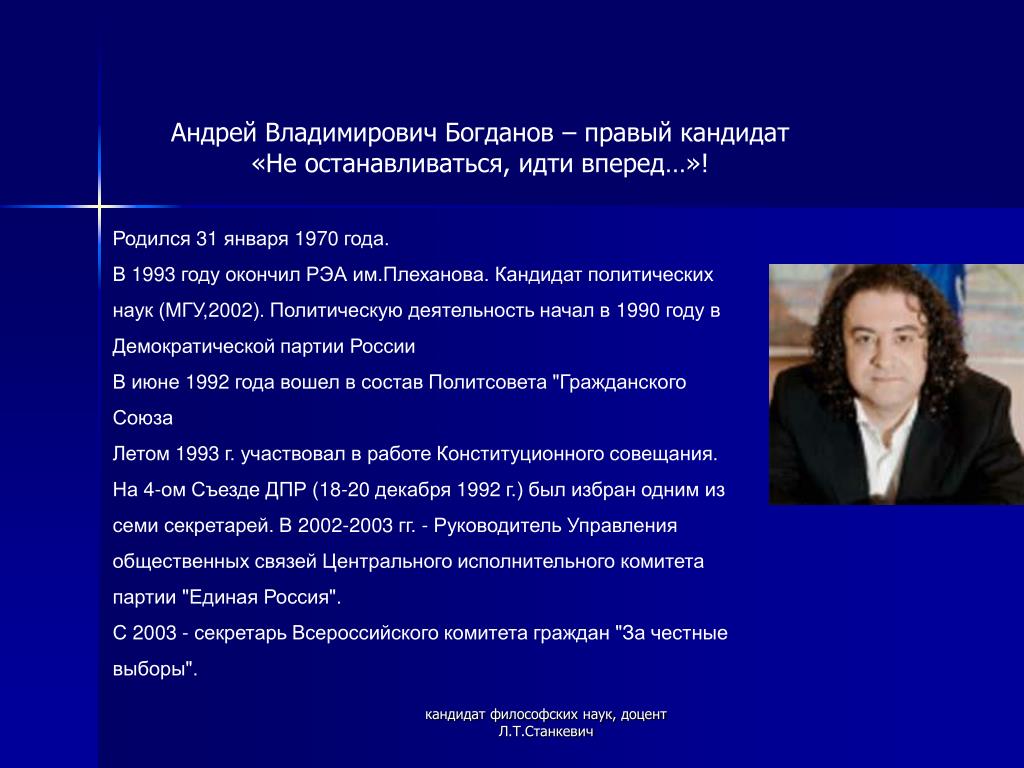 Андрей Владимирович Богданов – правый кандидат
«Не останавливаться, идти вперед…»!

Родился 31 января 1970 года.

В 1993 году окончил РЭА им.Плеханова. Кандидат политических наук (МГУ,2002). Политическую деятельность начал в 1990 году в Демократической партии России

В июне 1992 года вошел в состав Политсовета "Гражданского Союза

Летом 1993 г. участвовал в работе Конституционного совещания. На 4-ом Съезде ДПР (18-20 декабря 1992 г.) был избран одним из семи секретарей. В 2002-2003 гг. - Руководитель Управления общественных связей Центрального исполнительного комитета партии "Единая Россия".

С 2003 - секретарь Всероссийского комитета граждан "За честные выборы".

кандидат философских наук, доцент
Л.Т.Станкевич